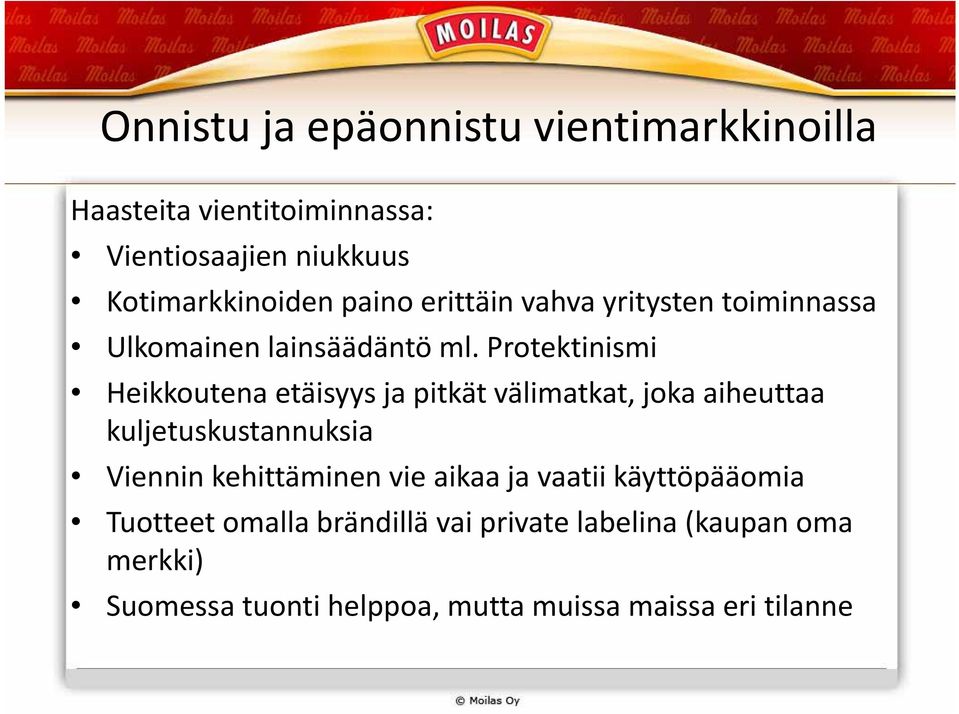 MOILAS

Onnistu ja epäonnistu vientimarkkinoilla

Haasteita vientitoiminnassa:
• Vientiosaajien niukkuus
• Kotimarkkinoiden paino erittäin vahva yritysten toiminnassa
• Ulkomainen lainsäädäntö ml. Protektinismi
• Heikkoutena etäisyys ja pitkät välimatkat, joka aiheuttaa kuljetuskustannuksia
• Viennin kehittäminen vie aikaa ja vaatii käyttöpääomia
• Tuotteet omalla brändillä vai private labelina (kaupan oma merkki)
• Suomessa tuonti helppoa, mutta muissa maissa eri tilanne

© Moilas Oy